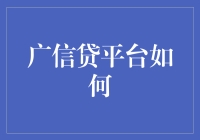 广信贷平台如何